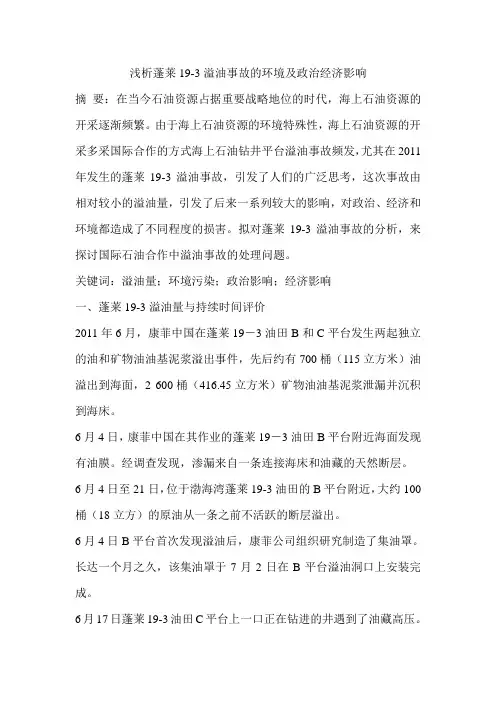 浅析蓬莱 19-3 溢油事故的环境及政治经济影响

摘 要：在当今石油资源占据重要战略地位的时代，海上石油资源的开采逐渐频繁。由于海上石油资源的环境特殊性，海上石油资源的开采多采国际合作的方式海上石油钻井平台溢油事故频发，尤其在 2011 年发生的蓬莱 19-3 溢油事故，引发了人们的广泛思考，这次事故由相对较小的溢油量，引发了后来一系列较大的影响，对政治、经济和环境都造成了不同程度的损害。拟对蓬莱 19-3 溢油事故的分析，来探讨国际石油合作中溢油事故的处理问题。

关键词：溢油量；环境污染；政治影响；经济影响

一、蓬莱 19-3 溢油量与持续时间评价

2011 年 6 月，康菲中国在蓬莱 19－3 油田 B 和 C 平台发生两起独立的油和矿物油油基泥浆溢出事件，先后约有 700 桶（115 立方米）油溢出到海面，2 600 桶（416.45 立方米）矿物油油基泥浆泄漏并沉积到海床。

6 月 4 日，康菲中国在其作业的蓬莱 19－3 油田 B 平台附近海面发现有油膜。经调查发现，渗漏来自一条连接海床和油藏的天然断层。

6 月 4 日至 21 日，位于渤海湾蓬莱 19-3 油田的 B 平台附近，大约 100 桶（18 立方）的原油从一条之前不活跃的断层溢出。

6 月 4 日 B 平台首次发现溢油后，康菲公司组织研究制造了集油罩。长达一个月之久，该集油罩于 7 月 2 日在 B 平台溢油洞口上安装完成。

6 月 17 日蓬莱 19-3 油田 C 平台上一口正在钻进的井遇到了油藏高压。